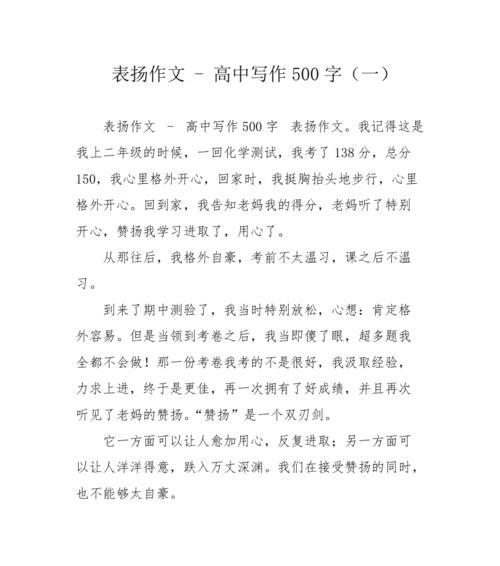 表扬作文 - 高中写作500字（一）

表扬作文 - 高中写作500字 表扬作文。我记得这是我上二年级的时候，一回化学测试，我考了138分，总分150，我心里格外开心，回家时，我挺胸抬头地步行，心里格外开心。回到家，我告知老妈我的得分，老妈听了特别开心，赞扬我学习进取了，用心了。

从那往后，我格外自豪，考前不太温习，课之后不温习。

到来了期中测验了，我当时特别放松，心想：肯定格外容易。但是当领到考卷之后，我当即傻了眼，超多题我全都不会做！那一份考卷我考的不是很好，我汲取经验，力求上进，终于是更佳，再一次拥有了好成绩，并且再次听见了老妈的赞扬。“赞扬”是一个双刃剑。

它一方面可以让人愈加用心，反复进取；另一方面可以让人洋洋得意，跌入万丈深渊。我们在接受赞扬的同时，也不能够太自豪。